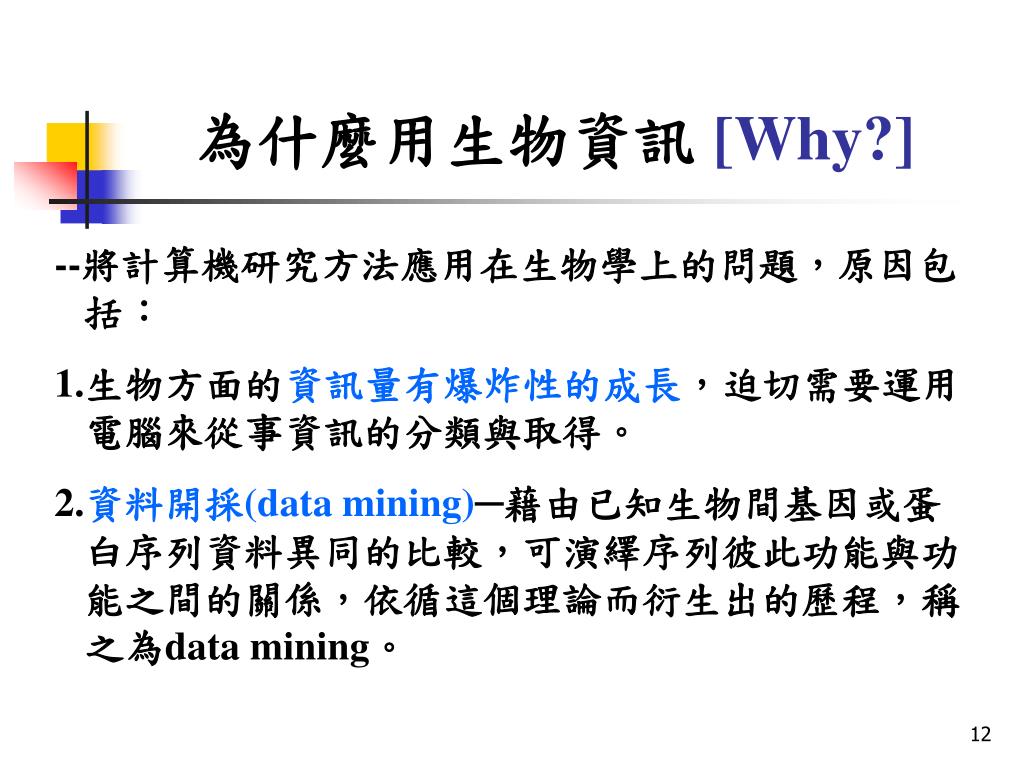 為什麼用生物資訊 [Why?]

--將計算機研究方法應用在生物學上的問題，原因包括：

1.生物方面的資訊量有爆炸性的成長，迫切需要運用電腦來從事資訊的分類與取得。

2.資料開採(data mining)─藉由已知生物間基因或蛋白序列資料異同的比較，可演繹序列彼此功能與功能之間的關係，依循這個理論而衍生出的歷程，稱之為data mining。

12